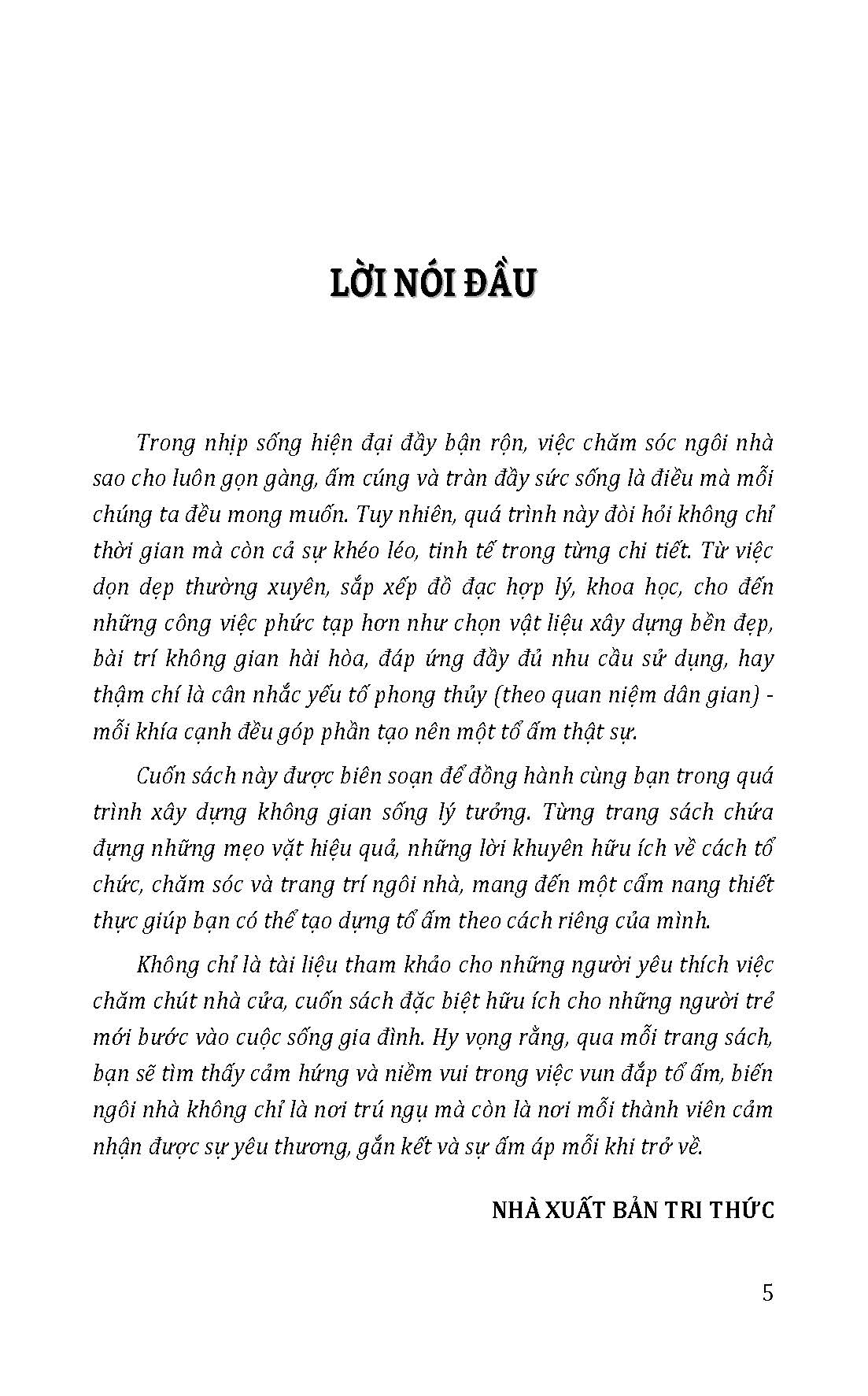 LỜI NÓI ĐẦU

Trong nhịp sống hiện đại đầy bận rộn, việc chăm sóc ngôi nhà sao cho luôn gọn gàng, ấm cúng và tràn đầy sức sống là điều mà mỗi chúng ta đều mong muốn. Tuy nhiên, quá trình này đòi hỏi không chỉ thời gian mà còn cả sự khéo léo, tinh tế trong từng chi tiết. Từ việc dọn dẹp thường xuyên, sắp xếp đồ đạc hợp lý, khoa học, cho đến những công việc phức tạp hơn như chọn vật liệu xây dựng bền đẹp, bài trí không gian hài hòa, đáp ứng đầy đủ nhu cầu sử dụng, hay thậm chí là cân nhắc yếu tố phong thủy (theo quan niệm dân gian) - mỗi khía cạnh đều góp phần tạo nên một tổ ấm thật sự.

Cuốn sách này được biên soạn để đồng hành cùng bạn trong quá trình xây dựng không gian sống lý tưởng. Từng trang sách chứa đựng những mẹo vặt hiệu quả, những lời khuyên hữu ích về cách tổ chức, chăm sóc và trang trí ngôi nhà, mang đến một cẩm nang thiết thực giúp bạn có thể tạo dựng tổ ấm theo cách riêng của mình.

Không chỉ là tài liệu tham khảo cho những người yêu thích việc chăm chút nhà cửa, cuốn sách đặc biệt hữu ích cho những người trẻ mới bước vào cuộc sống gia đình. Hy vọng rằng, qua mỗi trang sách, bạn sẽ tìm thấy cảm hứng và niềm vui trong việc vun đắp tổ ấm, biến ngôi nhà không chỉ là nơi trú ngụ mà còn là nơi mỗi thành viên cảm nhận được sự yêu thương, gắn kết và sự ấm áp mỗi khi trở về.

NHÀ XUẤT BẢN TRI THỨC

5